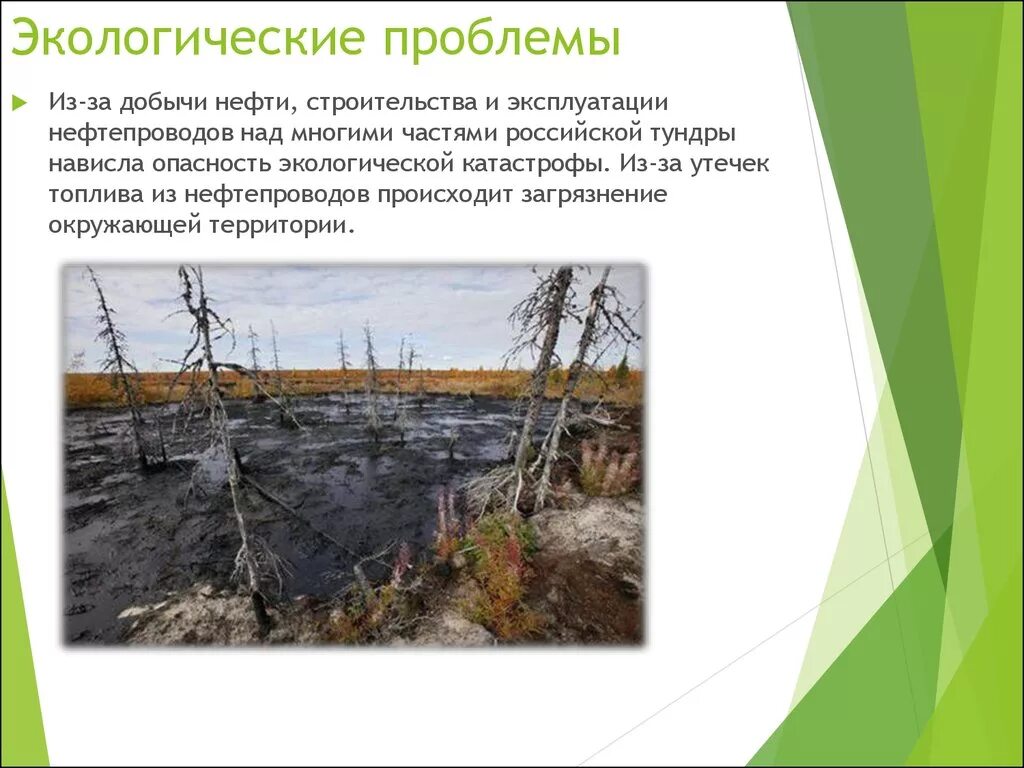 Экологические проблемы

Из-за добычи нефти, строительства и эксплуатации нефтепроводов над многими частями российской тундры нависла опасность экологической катастрофы. Из-за утечек топлива из нефтепроводов происходит загрязнение окружающей территории.